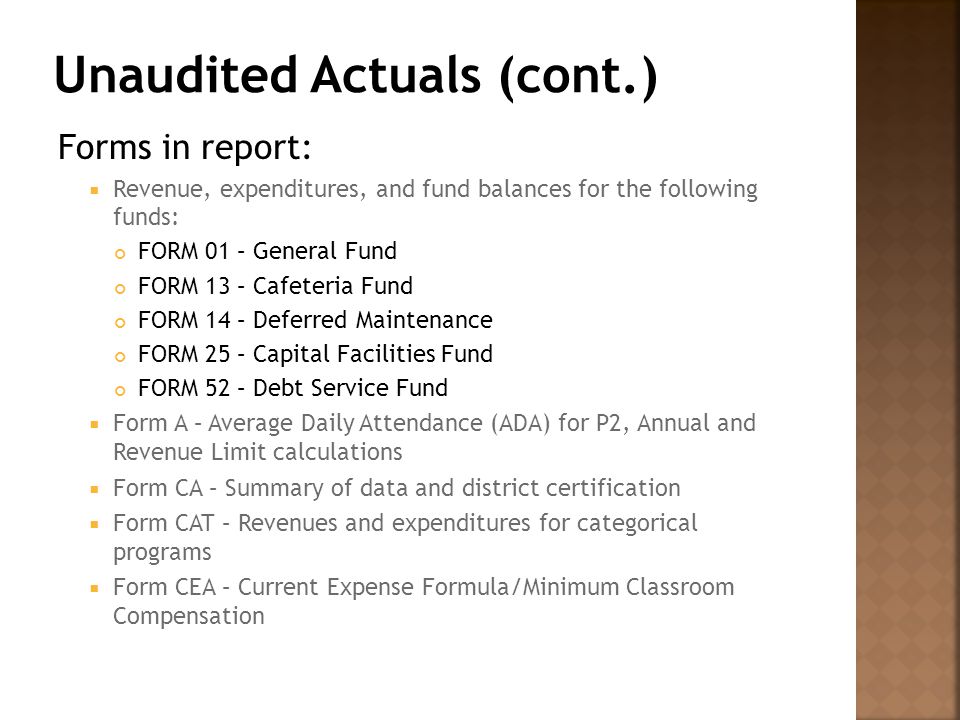 Unaudited Actuals (cont.)

Forms in report:

- Revenue, expenditures, and fund balances for the following funds:
  - FORM 01 – General Fund
  - FORM 13 – Cafeteria Fund
  - FORM 14 – Deferred Maintenance
  - FORM 25 – Capital Facilities Fund
  - FORM 52 – Debt Service Fund
- Form A – Average Daily Attendance (ADA) for P2, Annual and Revenue Limit calculations
- Form CA – Summary of data and district certification
- Form CAT – Revenues and expenditures for categorical programs
- Form CEA – Current Expense Formula/Minimum Classroom Compensation